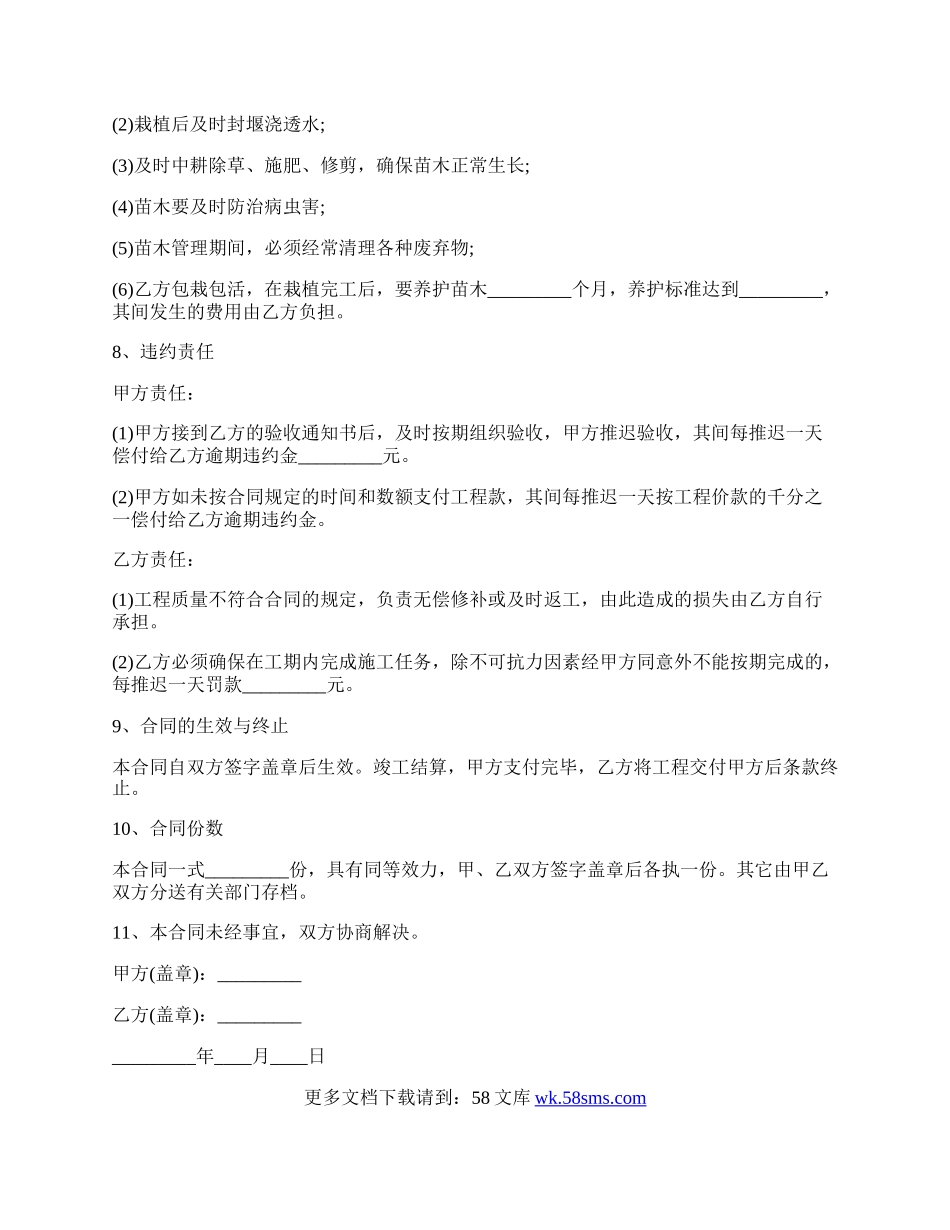 (2)栽植后及时封堰浇透水;

(3)及时中耕除草、施肥、修剪，确保苗木正常生长;

(4)苗木要及时防治病虫害;

(5)苗木管理期间，必须经常清理各种废弃物;

(6)乙方包栽包活，在栽植完工后，要养护苗木_________个月，养护标准达到_________，其间发生的费用由乙方负担。

8、违约责任

甲方责任：

(1)甲方接到乙方的验收通知书后，及时按期组织验收，甲方推迟验收，其间每推迟一天偿付给乙方逾期违约金_________元。

(2)甲方如未按合同规定的时间和数额支付工程款，其间每推迟一天按工程价款的千分之一偿付给乙方逾期违约金。

乙方责任：

(1)工程质量不符合合同的规定，负责无偿修补或及时返工，由此造成的损失由乙方自行承担。

(2)乙方必须确保在工期内完成施工任务，除不可抗力因素经甲方同意外不能按期完成的，每推迟一天罚款_________元。

9、合同的生效与终止

本合同自双方签字盖章后生效。竣工结算，甲方支付完毕，乙方将工程交付甲方后条款终止。

10、合同份数

本合同一式_________份，具有同等效力，甲、乙双方签字盖章后各执一份。其它由甲乙双方分送有关部门存档。

11、本合同未经事宜，双方协商解决。

甲方(盖章)：_________

乙方(盖章)：_________

_________年____月____日

更多文档下载请到：58 文库 wk.58sms.com